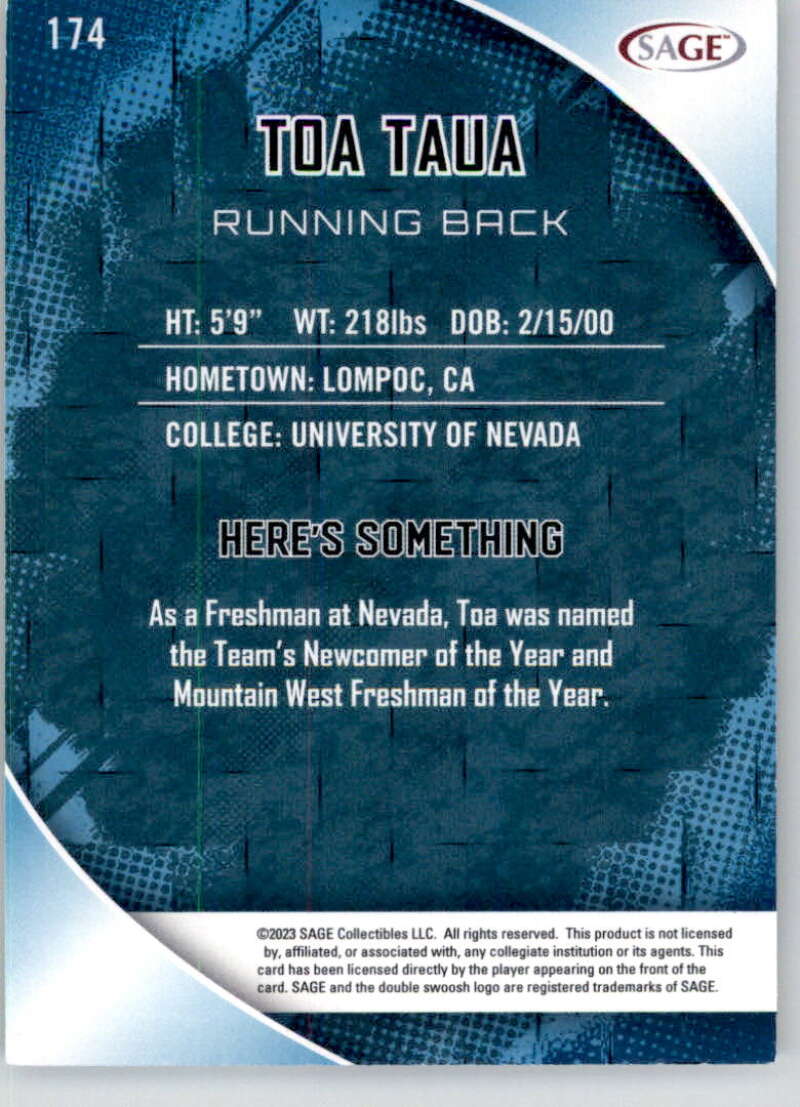 174

SAGE

TOA TAUA

RUNNING BACK

HT: 5'9" WT: 218lbs DOB: 2/15/00

HOMETOWN: LOMPOC, CA

COLLEGE: UNIVERSITY OF NEVADA

HERE'S SOMETHING

As a Freshman at Nevada, Toa was named the Team's Newcomer of the Year and Mountain West Freshman of the Year.

©2023 SAGE Collectibles LLC. All rights reserved. This product is not licensed by, affiliated, or associated with, any collegiate institution or its agents. This card has been licensed directly by the player appearing on the front of the card. SAGE and the double swoosh logo are registered trademarks of SAGE.